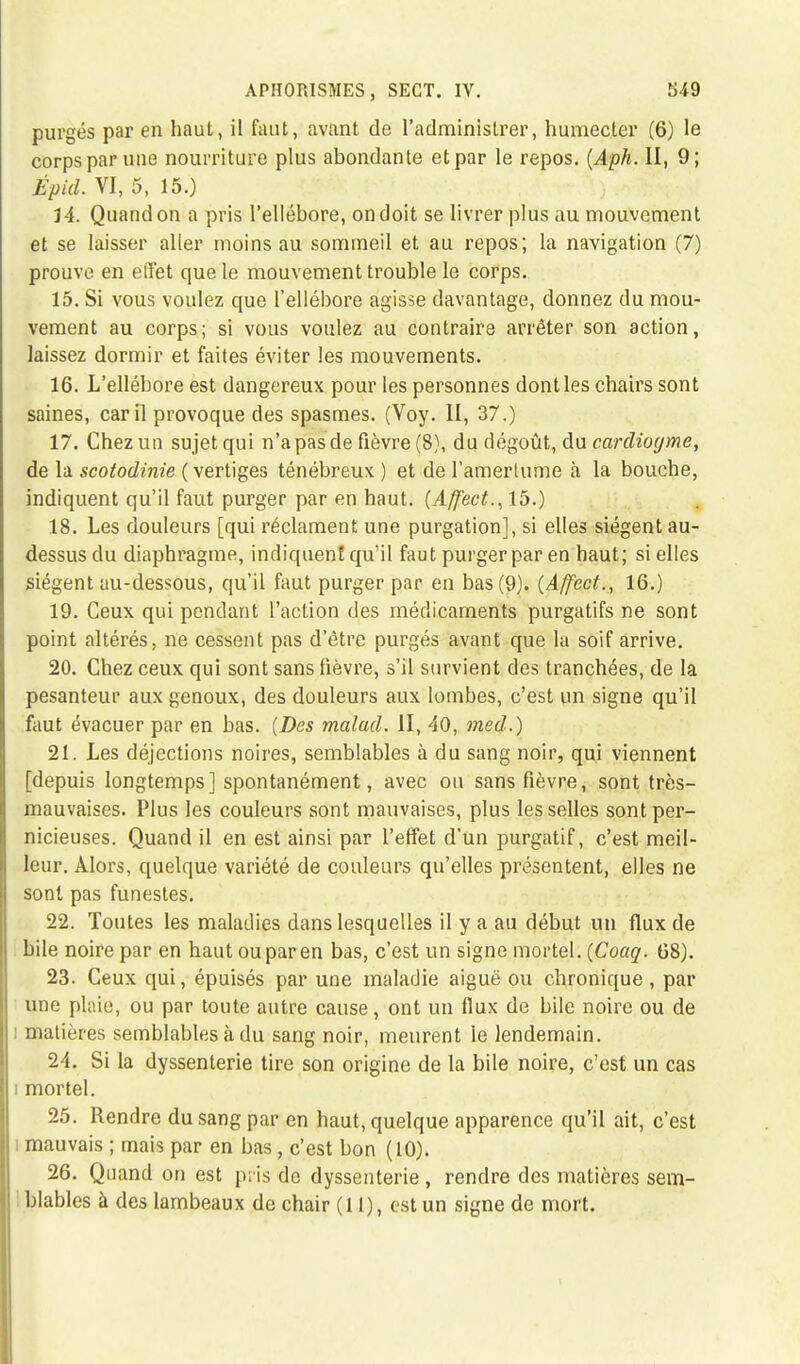 APHORISMES, SECT. IV. 549

purgés par en haut, il faut, avant de l'administrer, humecter (6) le corps par une nourriture plus abondante et par le repos. (Aph. II, 9; Épid. VI, 5, 15.)

14. Quand on a pris l'ellébore, on doit se livrer plus au mouvement et se laisser aller moins au sommeil et au repos; la navigation (7) prouve en effet que le mouvement trouble le corps.

15. Si vous voulez que l'ellébore agisse davantage, donnez du mouvement au corps; si vous voulez au contraire arrêter son action, laissez dormir et faites éviter les mouvements.

16. L'ellébore est dangereux pour les personnes dont les chairs sont saines, car il provoque des spasmes. (Voy. II, 37.)

17. Chez un sujet qui n'a pas de fièvre (8), du dégoût, du cardiogme, de la scotodinie (vertiges ténébreux) et de l'amertume à la bouche, indiquent qu'il faut purger par en haut. (Affect., 15.)

18. Les douleurs [qui réclament une purgation], si elles siégent au-dessus du diaphragme, indiquent qu'il faut purger par en haut; si elles siégent au-dessous, qu'il faut purger par en bas (9). (Affect., 16.)

19. Ceux qui pendant l'action des médicaments purgatifs ne sont point altérés, ne cessent pas d'être purgés avant que la soif arrive.

20. Chez ceux qui sont sans fièvre, s'il survient des tranchées, de la pesanteur aux genoux, des douleurs aux lombes, c'est un signe qu'il faut évacuer par en bas. (Des malad. II, 40, med.)

21. Les déjections noires, semblables à du sang noir, qui viennent [depuis longtemps] spontanément, avec ou sans fièvre, sont très-mauvaises. Plus les couleurs sont mauvaises, plus les selles sont pernicieuses. Quand il en est ainsi par l'effet d'un purgatif, c'est meilleur. Alors, quelque variété de couleurs qu'elles présentent, elles ne sont pas funestes.

22. Toutes les maladies dans lesquelles il y a au début un flux de bile noire par en haut ou par en bas, c'est un signe mortel. (Coaq. 68).

23. Ceux qui, épuisés par une maladie aiguë ou chronique, par une plaie, ou par toute autre cause, ont un flux de bile noire ou de matières semblables à du sang noir, meurent le lendemain.

24. Si la dyssenterie tire son origine de la bile noire, c'est un cas mortel.

25. Rendre du sang par en haut, quelque apparence qu'il ait, c'est mauvais; mais par en bas, c'est bon (10).

26. Quand on est pris de dyssenterie, rendre des matières semblables à des lambeaux de chair (11), est un signe de mort.